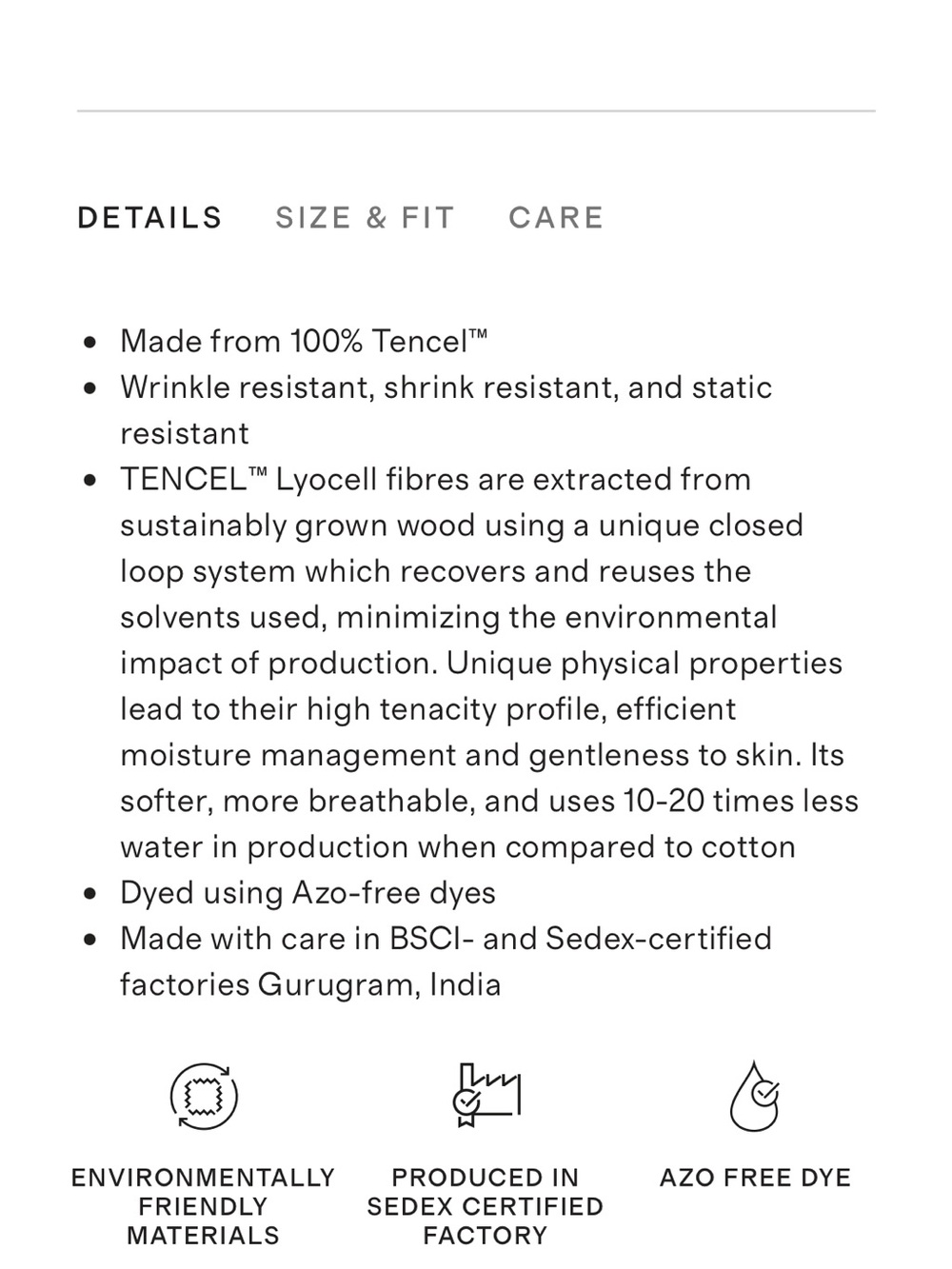 DETAILS SIZE & FIT CARE

- Made from 100% Tencel™
- Wrinkle resistant, shrink resistant, and static resistant
- TENCEL™ Lyocell fibres are extracted from sustainably grown wood using a unique closed loop system which recovers and reuses the solvents used, minimizing the environmental impact of production. Unique physical properties lead to their high tenacity profile, efficient moisture management and gentleness to skin. Its softer, more breathable, and uses 10-20 times less water in production when compared to cotton
- Dyed using Azo-free dyes
- Made with care in BSCI- and Sedex-certified factories Gurugram, India

ENVIRONMENTALLY FRIENDLY MATERIALS

PRODUCED IN SEDEX CERTIFIED FACTORY

AZO FREE DYE